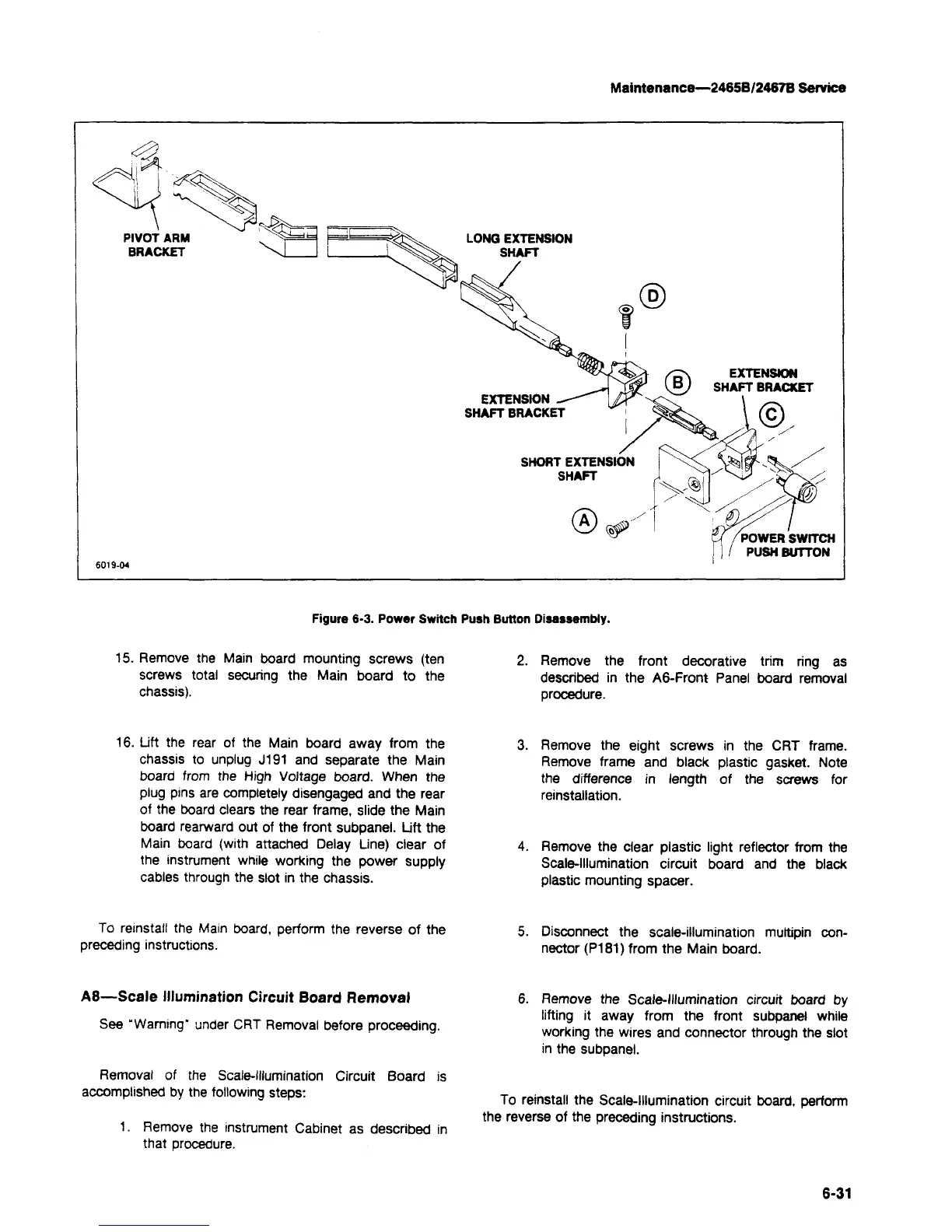 Maintenance—2465B/2467B Service

PIVOT ARM BRACKET

LONG EXTENSION SHAFT

D

EXTENSION SHAFT BRACKET

B

EXTENSION SHAFT BRACKET

C

SHORT EXTENSION SHAFT

A

POWER SWITCH PUSH BUTTON

6019-04

Figure 6-3. Power Switch Push Button Disassembly.

15. Remove the Main board mounting screws (ten screws total securing the Main board to the chassis).

16. Lift the rear of the Main board away from the chassis to unplug J191 and separate the Main board from the High Voltage board. When the plug pins are completely disengaged and the rear of the board clears the rear frame, slide the Main board rearward out of the front subpanel. Lift the Main board (with attached Delay Line) clear of the instrument while working the power supply cables through the slot in the chassis.

To reinstall the Main board, perform the reverse of the preceding instructions.

A8—Scale Illumination Circuit Board Removal

See "Warning" under CRT Removal before proceeding.

Removal of the Scale-Illumination Circuit Board is accomplished by the following steps:

1. Remove the instrument Cabinet as described in that procedure.

2. Remove the front decorative trim ring as described in the A6-Front Panel board removal procedure.

3. Remove the eight screws in the CRT frame. Remove frame and black plastic gasket. Note the difference in length of the screws for reinstallation.

4. Remove the clear plastic light reflector from the Scale-Illumination circuit board and the black plastic mounting spacer.

5. Disconnect the scale-illumination multipin connector (P181) from the Main board.

6. Remove the Scale-Illumination circuit board by lifting it away from the front subpanel while working the wires and connector through the slot in the subpanel.

To reinstall the Scale-Illumination circuit board, perform the reverse of the preceding instructions.

6-31